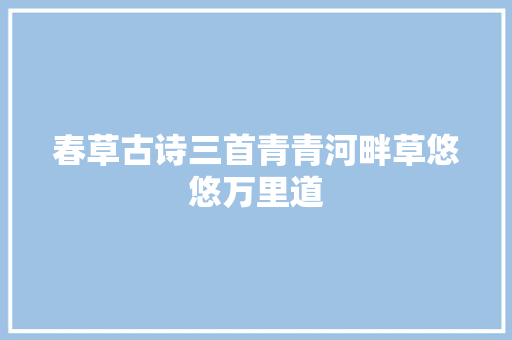 春草古诗三首青青河畔草悠悠万里道